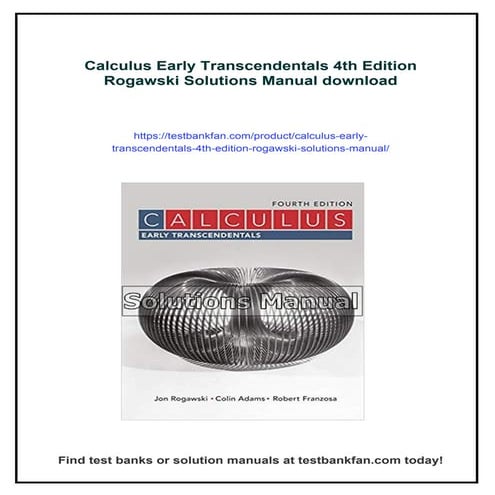 Calculus Early Transcendentals 4th Edition Rogawski Solutions Manual download

https://testbankfan.com/product/calculus-early-transcendentals-4th-edition-rogawski-solutions-manual/

FOURTH EDITION

CALCULUS

EARLY TRANSCENDENTALS

Solutions Manual

Jon Rogawski • Colin Adams • Robert Franzosa

Find test banks or solution manuals at testbankfan.com today!